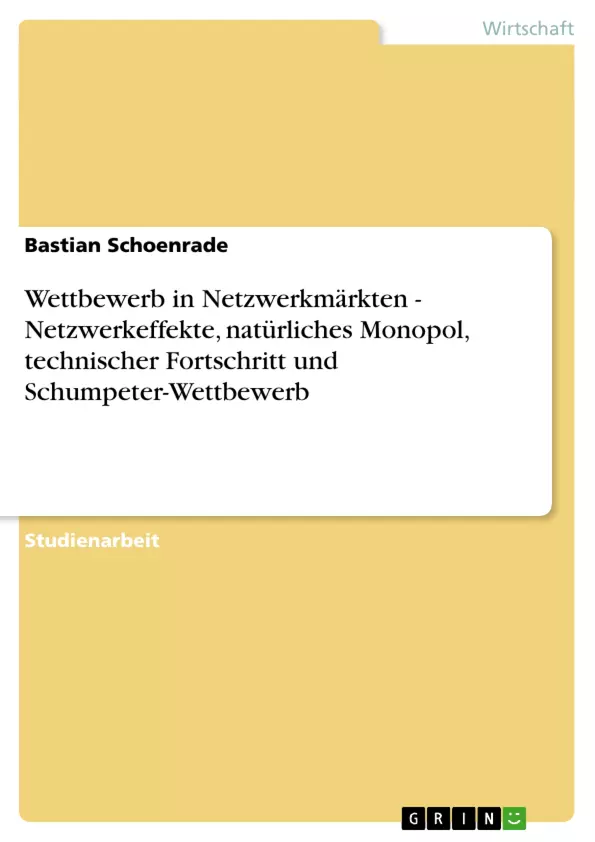 Wirtschaft

Bastian Schoenrade

Wettbewerb in Netzwerkmärkten - Netzwerkeffekte, natürliches Monopol, technischer Fortschritt und Schumpeter-Wettbewerb

Studienarbeit

GRIN